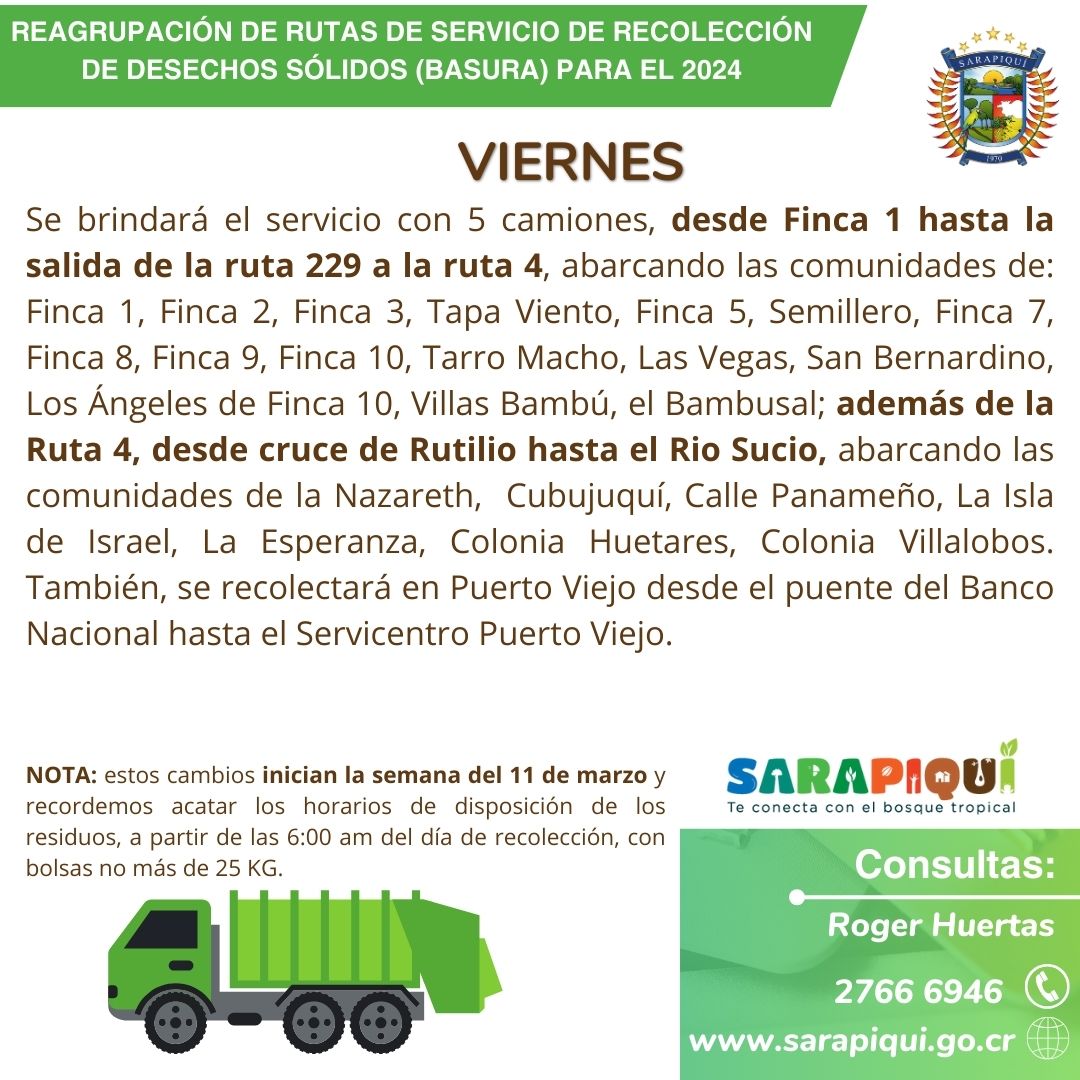 REAGRUPACIÓN DE RUTAS DE SERVICIO DE RECOLECCIÓN DE DESECHOS SÓLIDOS (BASURA) PARA EL 2024

SARAPIQUÍ
1970

VIERNES

Se brindará el servicio con 5 camiones, desde Finca 1 hasta la salida de la ruta 229 a la ruta 4, abarcando las comunidades de: Finca 1, Finca 2, Finca 3, Tapa Viento, Finca 5, Semillero, Finca 7, Finca 8, Finca 9, Finca 10, Tarro Macho, Las Vegas, San Bernardino, Los Ángeles de Finca 10, Villas Bambú, el Bambusal; además de la Ruta 4, desde cruce de Rutilio hasta el Rio Sucio, abarcando las comunidades de la Nazareth, Cubujuquí, Calle Panameño, La Isla de Israel, La Esperanza, Colonia Huetares, Colonia Villalobos. También, se recolectará en Puerto Viejo desde el puente del Banco Nacional hasta el Servicentro Puerto Viejo.

NOTA: estos cambios inician la semana del 11 de marzo y recordemos acatar los horarios de disposición de los residuos, a partir de las 6:00 am del día de recolección, con bolsas no más de 25 KG.

SARAPIQUÍ
Te conecta con el bosque tropical

Consultas:
Roger Huertas
2766 6946
www.sarapiqui.go.cr